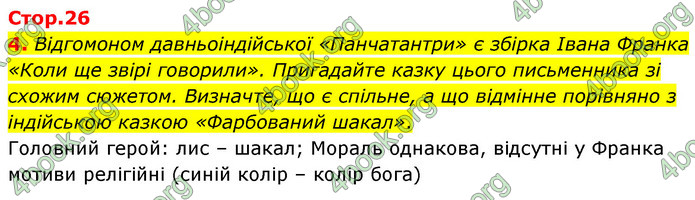 Стор.26

4. Відгомоном давньоіндійської «Панчатантри» є збірка Івана Франка «Коли ще звірі говорили». Пригадайте казку цього письменника зі схожим сюжетом. Визначте, що є спільне, а що відмінне порівняно з індійською казкою «Фарбований шакал».

Головний герой: лис – шакал; Мораль однакова, відсутні у Франка мотиви релігійні (синій колір – колір бога)

4book.org